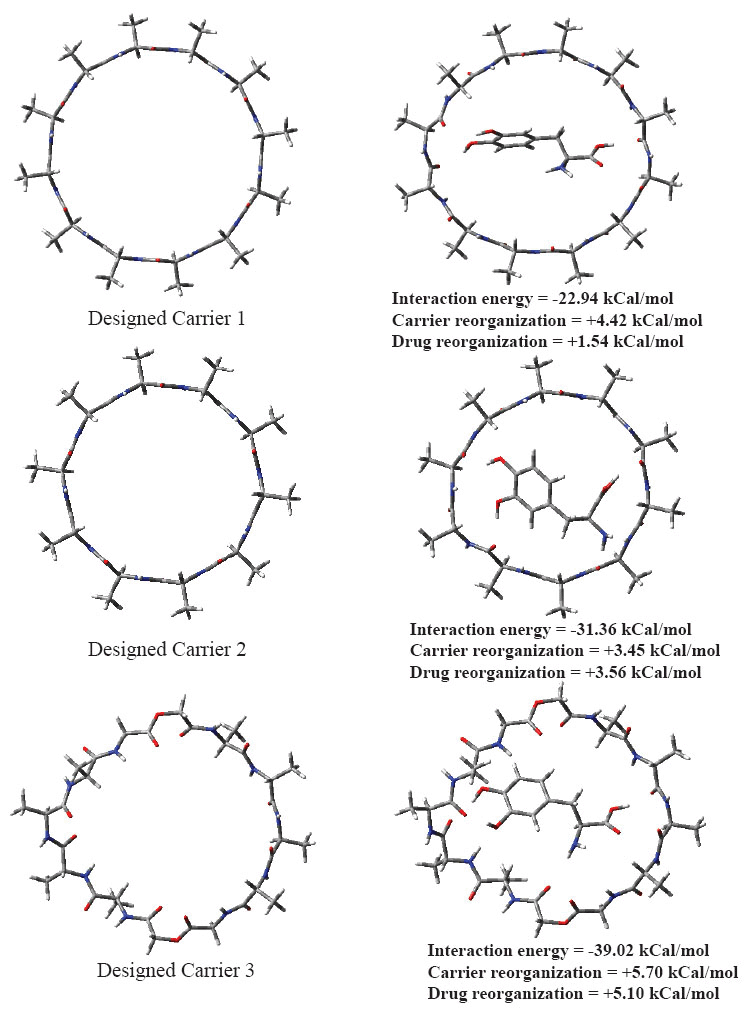 Designed Carrier 1

Interaction energy = -22.94 kCal/mol
Carrier reorganization = +4.42 kCal/mol
Drug reorganization = +1.54 kCal/mol

Designed Carrier 2

Interaction energy = -31.36 kCal/mol
Carrier reorganization = +3.45 kCal/mol
Drug reorganization = +3.56 kCal/mol

Designed Carrier 3

Interaction energy = -39.02 kCal/mol
Carrier reorganization = +5.70 kCal/mol
Drug reorganization = +5.10 kCal/mol